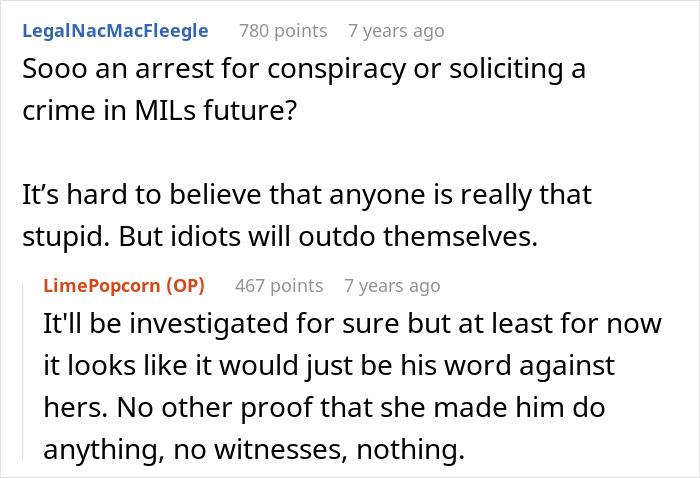 LegalNacMacFleegle 780 points 7 years ago
Sooo an arrest for conspiracy or soliciting a crime in MILs future?

It’s hard to believe that anyone is really that stupid. But idiots will outdo themselves.

LimePopcorn (OP) 467 points 7 years ago
It'll be investigated for sure but at least for now it looks like it would just be his word against hers. No other proof that she made him do anything, no witnesses, nothing.